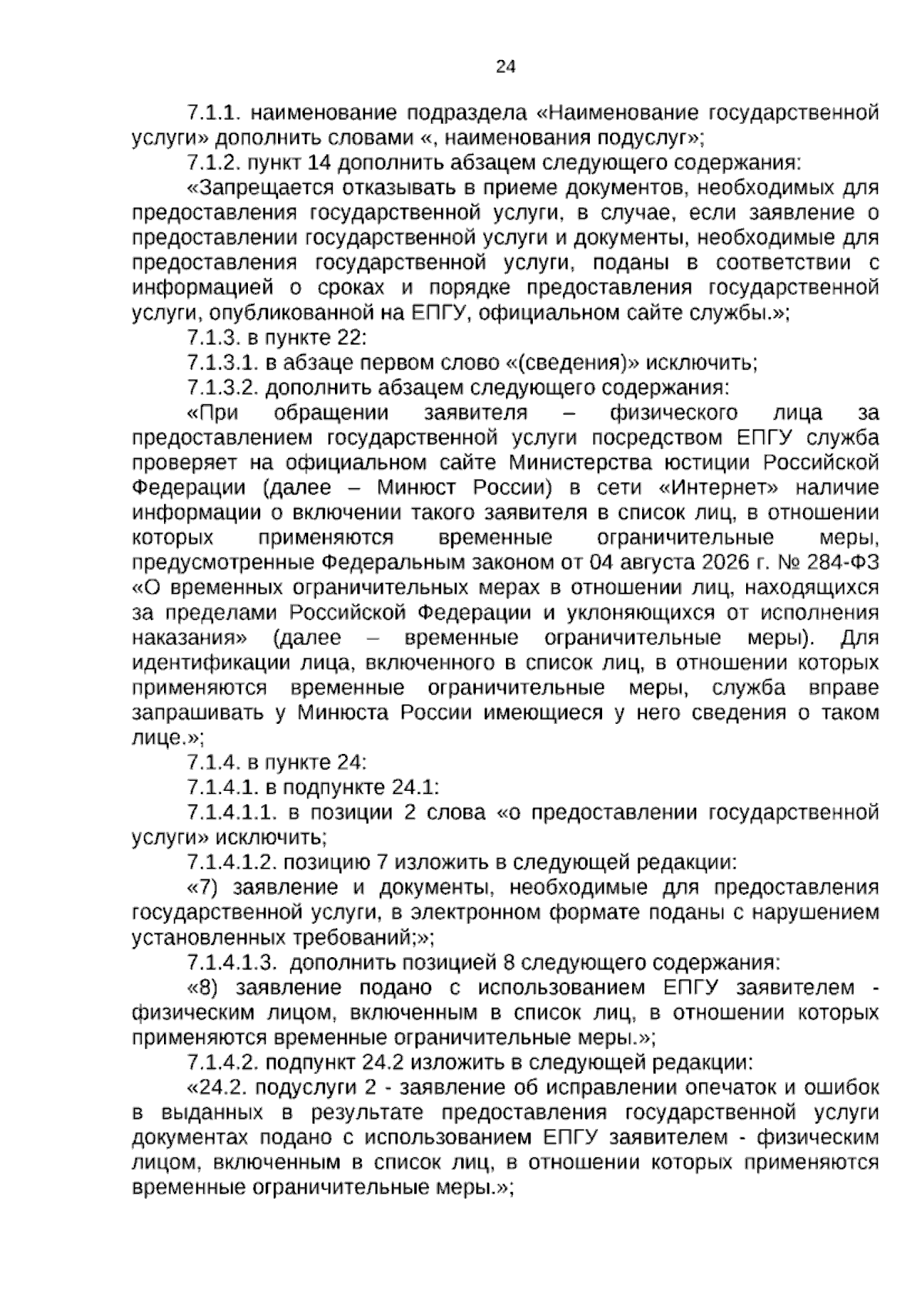 24

7.1.1. наименование подраздела «Наименование государственной услуги» дополнить словами «, наименования подуслуг»;

7.1.2. пункт 14 дополнить абзацем следующего содержания:

«Запрещается отказывать в приеме документов, необходимых для предоставления государственной услуги, в случае, если заявление о предоставлении государственной услуги и документы, необходимые для предоставления государственной услуги, поданы в соответствии с информацией о сроках и порядке предоставления государственной услуги, опубликованной на ЕПГУ, официальном сайте службы.»;

7.1.3. в пункте 22:

7.1.3.1. в абзаце первом слово «(сведения)» исключить;

7.1.3.2. дополнить абзацем следующего содержания:

«При обращении заявителя – физического лица за предоставлением государственной услуги посредством ЕПГУ служба проверяет на официальном сайте Министерства юстиции Российской Федерации (далее – Минюст России) в сети «Интернет» наличие информации о включении такого заявителя в список лиц, в отношении которых применяются временные ограничительные меры, предусмотренные Федеральным законом от 04 августа 2026 г. № 284-ФЗ «О временных ограничительных мерах в отношении лиц, находящихся за пределами Российской Федерации и уклоняющихся от исполнения наказания» (далее – временные ограничительные меры). Для идентификации лица, включенного в список лиц, в отношении которых применяются временные ограничительные меры, служба вправе запрашивать у Минюста России имеющиеся у него сведения о таком лице.»;

7.1.4. в пункте 24:

7.1.4.1. в подпункте 24.1:

7.1.4.1.1. в позиции 2 слова «о предоставлении государственной услуги» исключить;

7.1.4.1.2. позицию 7 изложить в следующей редакции:

«7) заявление и документы, необходимые для предоставления государственной услуги, в электронном формате поданы с нарушением установленных требований;»;

7.1.4.1.3. дополнить позицией 8 следующего содержания:

«8) заявление подано с использованием ЕПГУ заявителем - физическим лицом, включенным в список лиц, в отношении которых применяются временные ограничительные меры.»;

7.1.4.2. подпункт 24.2 изложить в следующей редакции:

«24.2. подуслуги 2 - заявление об исправлении опечаток и ошибок в выданных в результате предоставления государственной услуги документах подано с использованием ЕПГУ заявителем - физическим лицом, включенным в список лиц, в отношении которых применяются временные ограничительные меры.»;